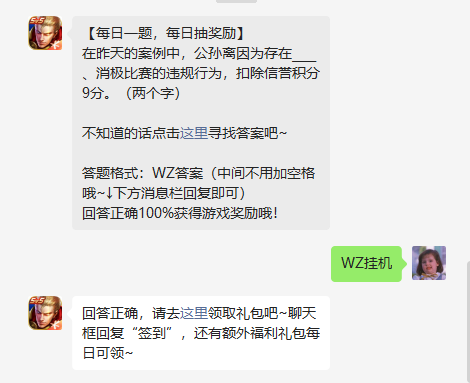 【每日一题，每日抽奖励】
在昨天的案例中，公孙离因为存在___、消极比赛的违规行为，扣除信誉积分9分。（两个字）

不知道的话点击这里寻找答案吧~

答题格式：WZ答案（中间不用加空格哦~↓下方消息栏回复即可）
回答正确100%获得游戏奖励哦！

WZ挂机

回答正确，请去这里领取礼包吧~聊天框回复“签到”，还有额外福利礼包每日可领~